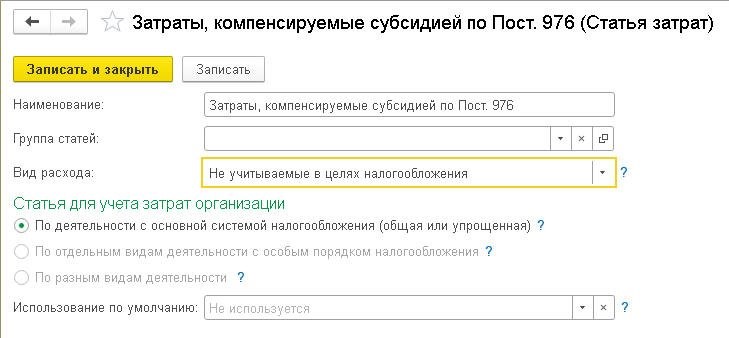 Затраты, компенсируемые субсидией по Пост. 976 (Статья затрат)

Записать и закрыть
Записать

Наименование: Затраты, компенсируемые субсидией по Пост. 976

Группа статей:

Вид расхода: Не учитываемые в целях налогообложения ?

Статья для учета затрат организации

По деятельности с основной системой налогообложения (общая или упрощенная) ?

По отдельным видам деятельности с особым порядком налогообложения ?

По разным видам деятельности ?

Использование по умолчанию: Не используется ?